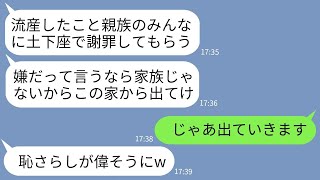 流産したこと親族のみんなに土下座で謝罪してもらう
17:35

嫌だって言うなら家族じゃないからこの家から出てけ
17:36

じゃあ出ていきます
17:38

恥さらしが偉そうにw
17:39